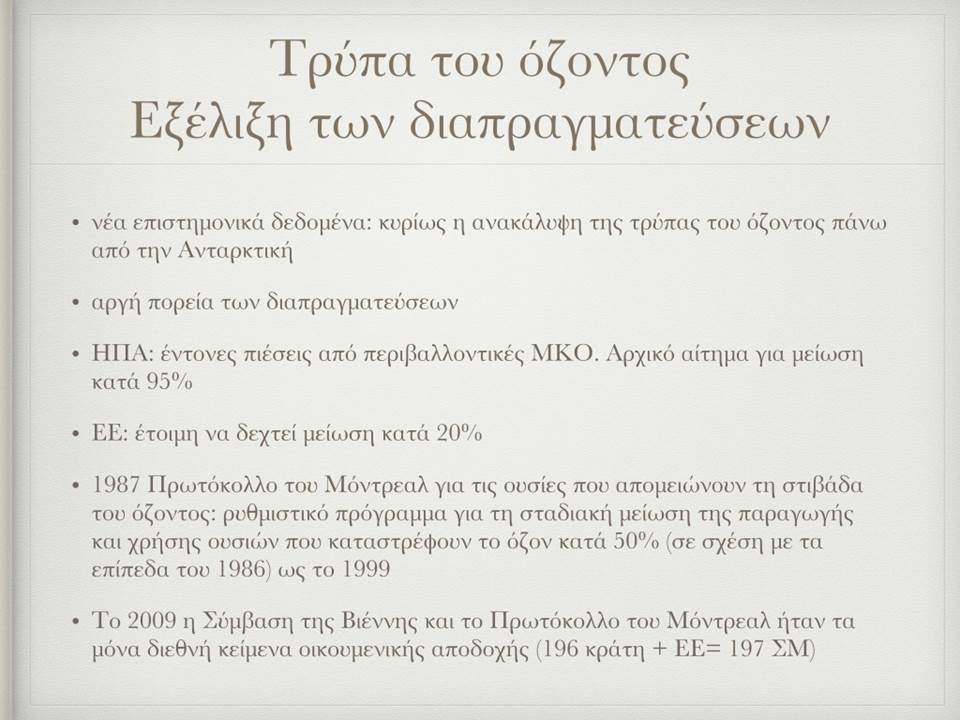 Τρύπα του όζοντος
Εξέλιξη των διαπραγματεύσεων

• νέα επιστημονικά δεδομένα: κυρίως η ανακάλυψη της τρύπας του όζοντος πάνω από την Ανταρκτική

• αργή πορεία των διαπραγματεύσεων

• ΗΠΑ: έντονες πιέσεις από περιβαλλοντικές ΜΚΟ. Αρχικό αίτημα για μείωση κατά 95%

• ΕΕ: έτοιμη να δεχτεί μείωση κατά 20%

• 1987 Πρωτόκολλο του Μόντρεαλ για τις ουσίες που απομειώνουν τη στιβάδα του όζοντος: ρυθμιστικό πρόγραμμα για τη σταδιακή μείωση της παραγωγής και χρήσης ουσιών που καταστρέφουν το όζον κατά 50% (σε σχέση με τα επίπεδα του 1986) ως το 1999

• Το 2009 η Σύμβαση της Βιέννης και το Πρωτόκολλο του Μόντρεαλ ήταν τα μόνα διεθνή κείμενα οικουμενικής αποδοχής (196 κράτη + ΕΕ= 197 ΣΜ)